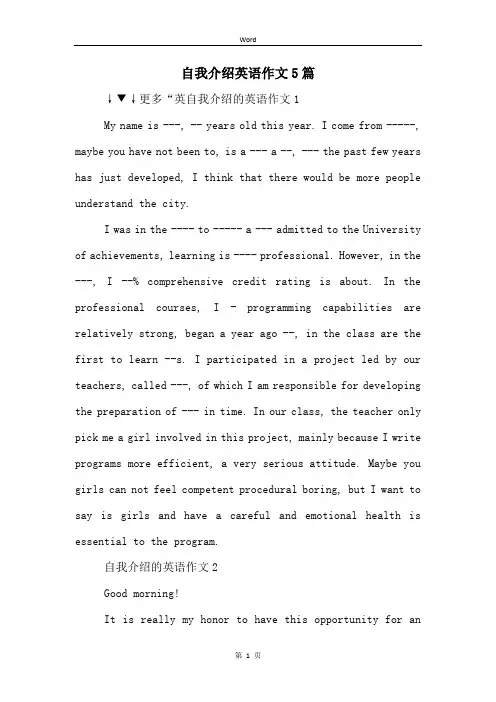 Word

自我介绍英语作文5篇

↓▼↓更多“英自我介绍的英语作文1

My name is ---, -- years old this year. I come from -----, maybe you have not been to, is a --- a --, --- the past few years has just developed, I think that there would be more people understand the city.

I was in the ---- to ----- a --- admitted to the University of achievements, learning is ---- professional. However, in the ---, I --% comprehensive credit rating is about. In the professional courses, I - programming capabilities are relatively strong, began a year ago --, in the class are the first to learn --s. I participated in a project led by our teachers, called ---, of which I am responsible for developing the preparation of --- in time. In our class, the teacher only pick me a girl involved in this project, mainly because I write programs more efficient, a very serious attitude. Maybe you girls can not feel competent procedural boring, but I want to say is girls and have a careful and emotional health is essential to the program.

自我介绍的英语作文2

Good morning!

It is really my honor to have this opportunity for an

第 1 页